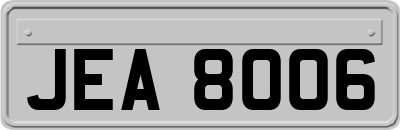 JEA 8006